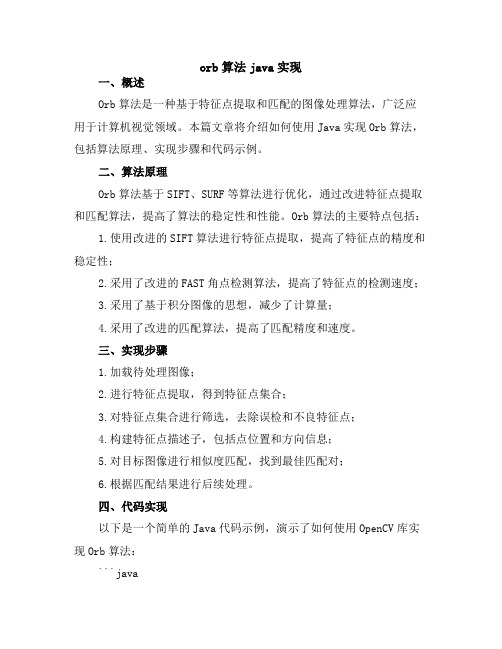 orb 算法 java 实现

一、概述

Orb 算法是一种基于特征点提取和匹配的图像处理算法，广泛应用于计算机视觉领域。本篇文章将介绍如何使用 Java 实现 Orb 算法，包括算法原理、实现步骤和代码示例。

二、算法原理

Orb 算法基于 SIFT、SURF 等算法进行优化，通过改进特征点提取和匹配算法，提高了算法的稳定性和性能。Orb 算法的主要特点包括：

1.使用改进的 SIFT 算法进行特征点提取，提高了特征点的精度和稳定性；

2.采用了改进的 FAST 角点检测算法，提高了特征点的检测速度；

3.采用了基于积分图像的思想，减少了计算量；

4.采用了改进的匹配算法，提高了匹配精度和速度。

三、实现步骤

1.加载待处理图像；

2.进行特征点提取，得到特征点集合；

3.对特征点集合进行筛选，去除误检和不良特征点；

4.构建特征点描述子，包括点位置和方向信息；

5.对目标图像进行相似度匹配，找到最佳匹配对；

6.根据匹配结果进行后续处理。

四、代码实现

以下是一个简单的 Java 代码示例，演示了如何使用 OpenCV 库实现 Orb 算法：

```java